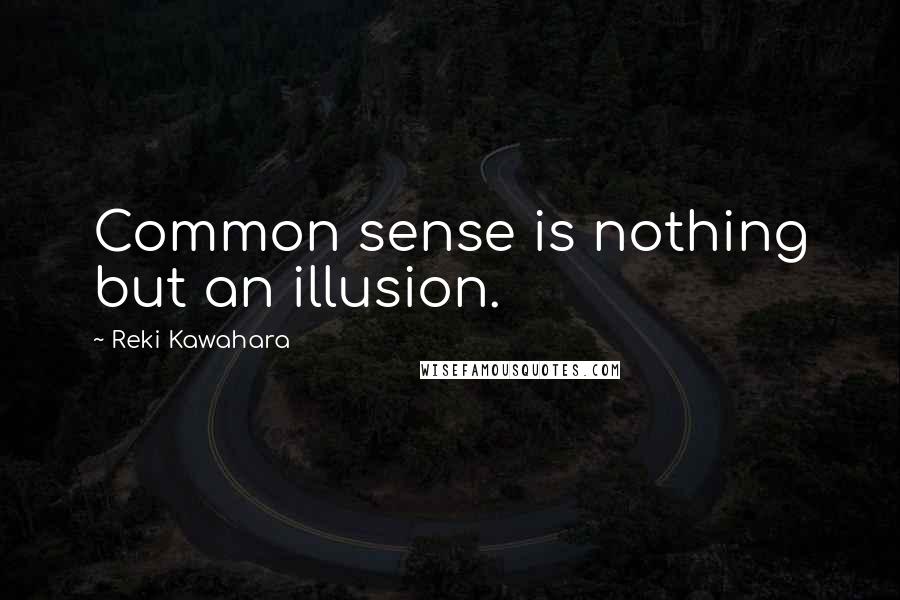 Common sense is nothing but an illusion.

~ Reki Kawahara

WISEFAMOUSQUOTES.COM